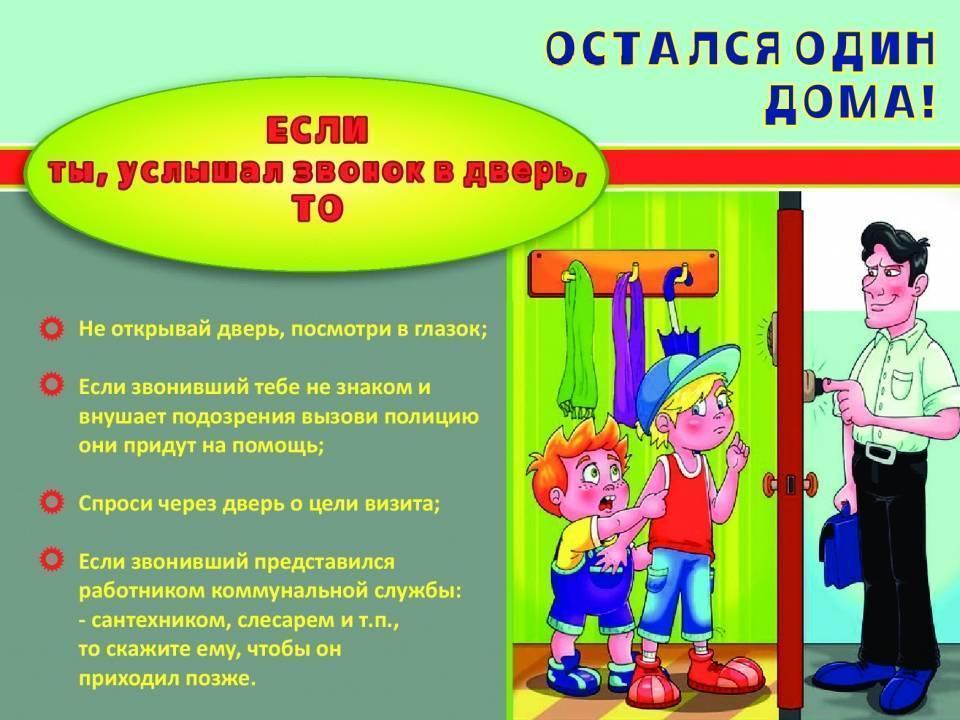 ОСТАЛСЯ ОДИН ДОМА!

ЕСЛИ
ты, услышал звонок в дверь,
ТО

Не открывай дверь, посмотри в глазок;

Если звонивший тебе не знаком и внушает подозрения вызови полицию они придут на помощь;

Спроси через дверь о цели визита;

Если звонивший представился работником коммунальной службы:
- сантехником, слесарем и т.п.,
то скажите ему, чтобы он приходил позже.